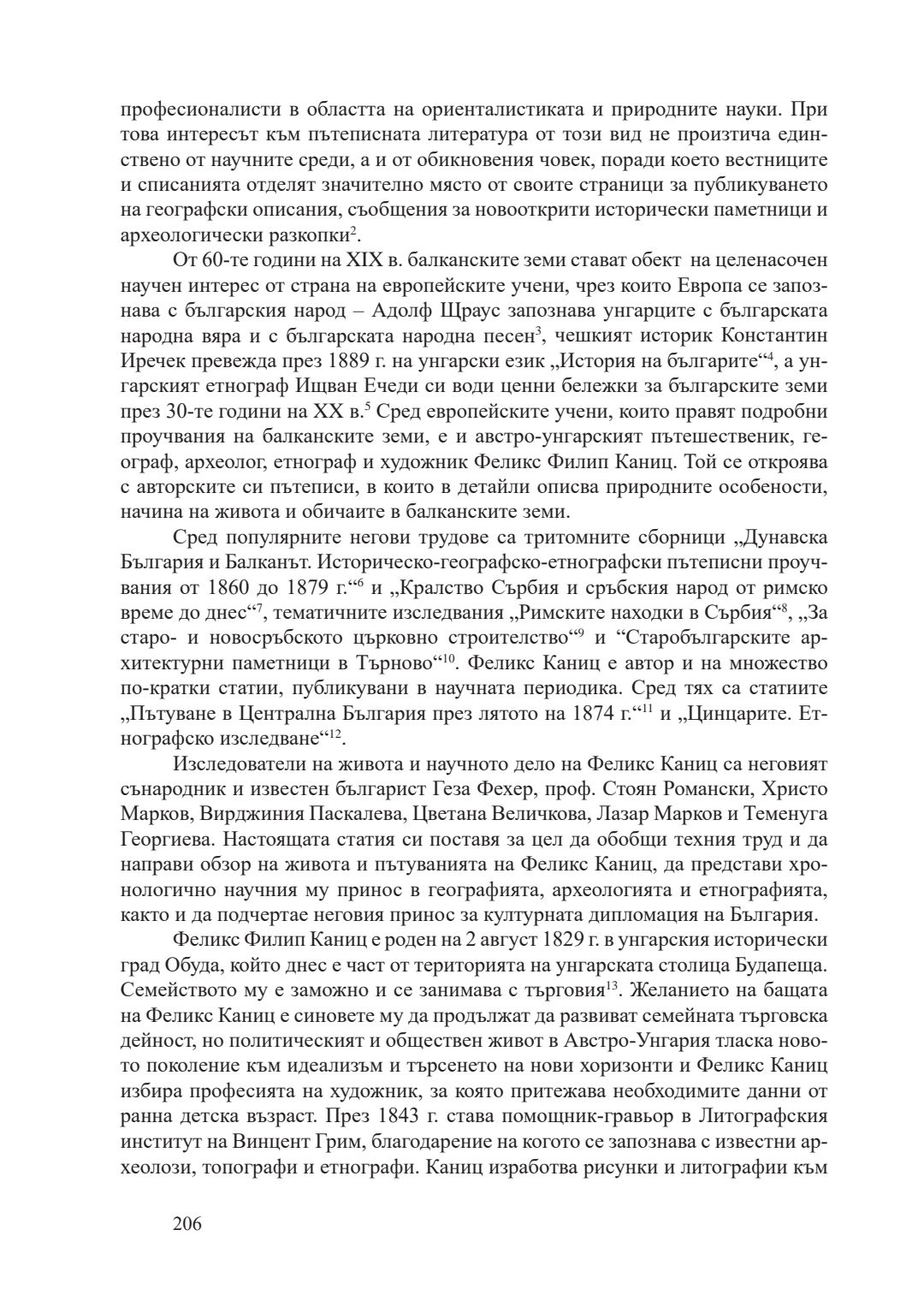 професионалисти в областта на ориенталистиката и природните науки. При това интересът към пътеписната литература от този вид не произтича единствено от научните среди, а и от обикновения човек, поради което вестниците и списанията отделят значително място от своите страници за публикуването на географски описания, съобщения за новооткрити исторически паметници и археологически разкопки$^2$.

От 60-те години на XIX в. балканските земи стават обект на целенасочен научен интерес от страна на европейските учени, чрез които Европа се запознава с българския народ – Адолф Щраус запознава унгарците с българската народна вяра и с българската народна песен$^3$, чешкият историк Константин Иречек превежда през 1889 г. на унгарски език „История на българите“$^4$, а унгарският етнограф Ищван Ечеди си води ценни бележки за българските земи през 30-те години на XX в.$^5$ Сред европейските учени, които правят подробни проучвания на балканските земи, е и австро-унгарският пътешественик, географ, археолог, етнограф и художник Феликс Филип Каниц. Той се откроява с авторските си пътеписи, в които в детайли описва природните особености, начина на живота и обичаите в балканските земи.

Сред популярните негови трудове са тритомните сборници „Дунавска България и Балканът. Историческо-географско-етнографски пътеписни проучвания от 1860 до 1879 г.“$^6$ и „Кралство Сърбия и сръбския народ от римско време до днес“$^7$, тематичните изследвания „Римските находки в Сърбия“$^8$, „За старо- и новосръбското църковно строителство“$^9$ и “Старобългарските архитектурни паметници в Търново“$^{10}$. Феликс Каниц е автор и на множество по-кратки статии, публикувани в научната периодика. Сред тях са статиите „Пътуване в Централна България през лятото на 1874 г.“$^{11}$ и „Цинцарите. Етнографско изследване“$^{12}$.

Изследователи на живота и научното дело на Феликс Каниц са неговият сънародник и известен българист Геза Фехер, проф. Стоян Романски, Христо Марков, Вирджиния Паскалева, Цветана Величкова, Лазар Марков и Теменуга Георгиева. Настоящата статия си поставя за цел да обобщи техния труд и да направи обзор на живота и пътуванията на Феликс Каниц, да представи хронологично научния му принос в географията, археологията и етнографията, както и да подчертае неговия принос за културната дипломация на България.

Феликс Филип Каниц е роден на 2 август 1829 г. в унгарския исторически град Обуда, който днес е част от територията на унгарската столица Будапеща. Семейството му е заможно и се занимава с търговия$^{13}$. Желанието на бащата на Феликс Каниц е синовете му да продължат да развиват семейната търговска дейност, но политическият и обществен живот в Австро-Унгария тласка новото поколение към идеализъм и търсенето на нови хоризонти и Феликс Каниц избира професията на художник, за която притежава необходимите данни от ранна детска възраст. През 1843 г. става помощник-гравьор в Литографския институт на Винцент Грим, благодарение на когото се запознава с известни археолози, топографи и етнографи. Каниц изработва рисунки и литографии към

206